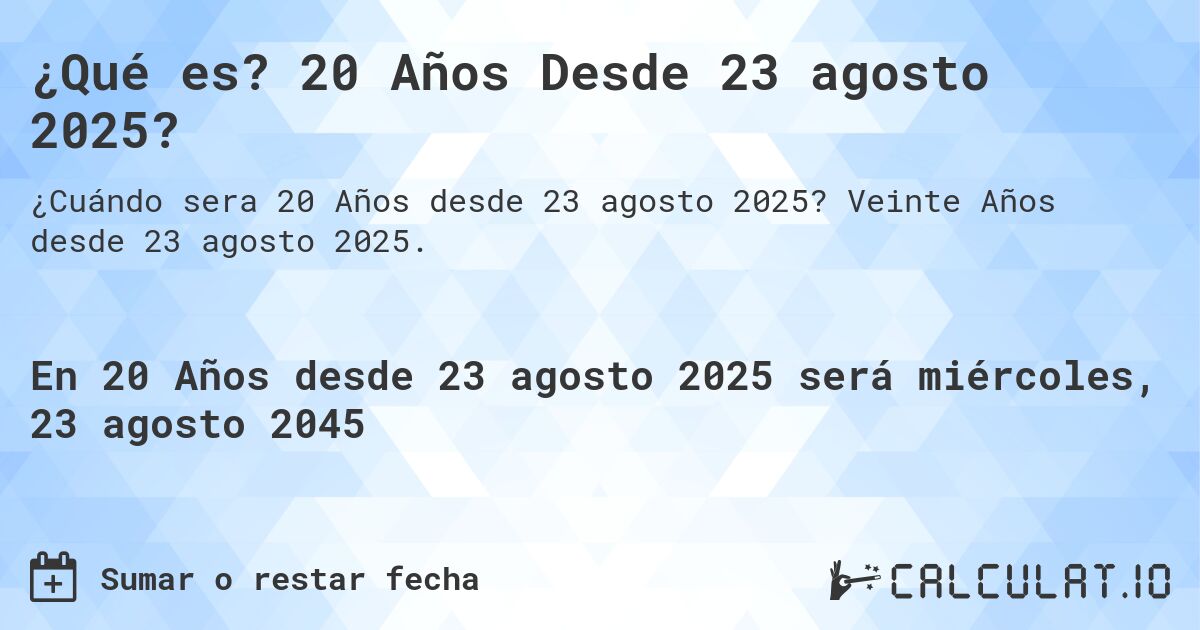 ¿Qué es? 20 Años Desde 23 agosto 2025?

¿Cuándo sera 20 Años desde 23 agosto 2025? Veinte Años desde 23 agosto 2025.

En 20 Años desde 23 agosto 2025 será miércoles, 23 agosto 2045

Sumar o restar fecha

CALCULAT.IO